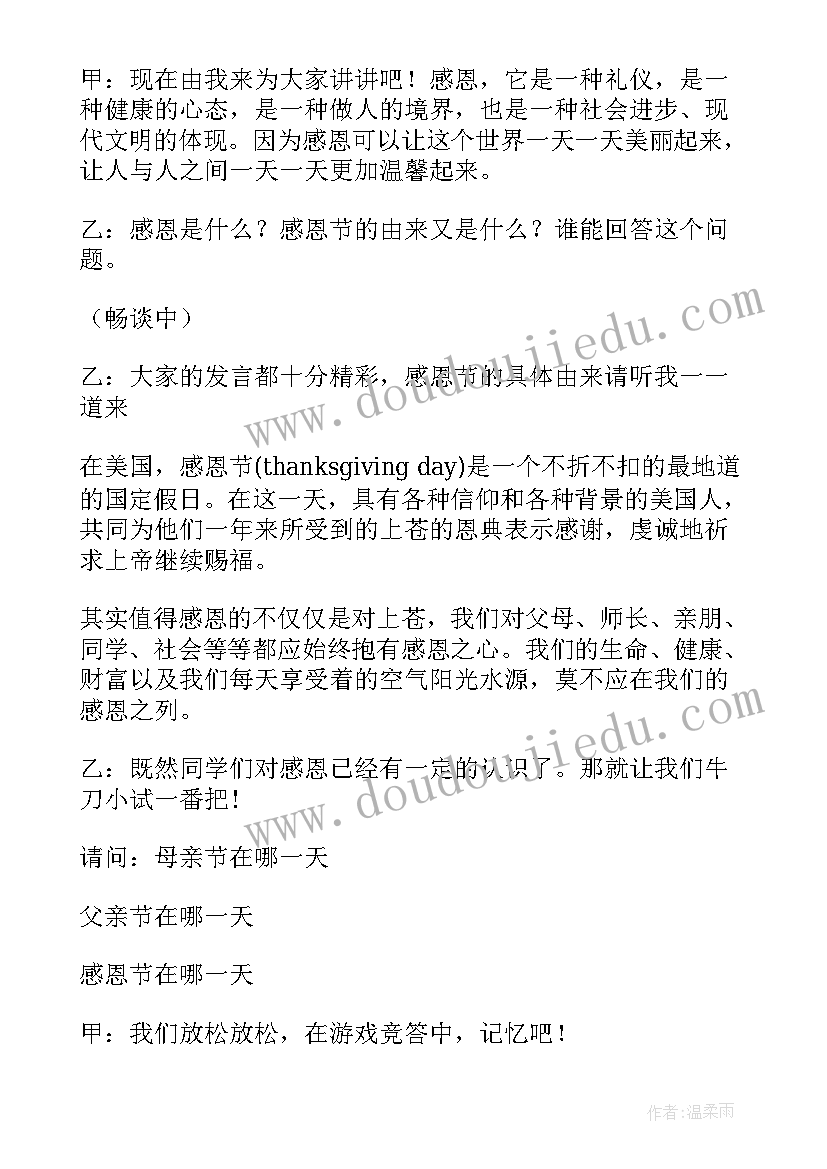 甲：现在由我来为大家讲讲吧！感恩，它是一种礼仪，是一种健康的心态，是一种做人的境界，也是一种社会进步、现代文明的体现。因为感恩可以让这个世界一天一天美丽起来，让人与人之间一天一天更加温馨起来。

乙：感恩是什么？感恩节的由来又是什么？谁能回答这个问题。

（畅谈中）

乙：大家的发言都十分精彩，感恩节的具体由来请听我一一道来

在美国，感恩节(thanksgiving day)是一个不折不扣的最地道的国定假日。在这一天，具有各种信仰和各种背景的美国人，共同为他们一年来所受到的上苍的恩典表示感谢，虔诚地祈求上帝继续赐福。

其实值得感恩的不仅仅是对上苍，我们对父母、师长、亲朋、同学、社会等等都应始终抱有感恩之心。我们的生命、健康、财富以及我们每天享受着的空气阳光水源，莫不应在我们的感恩之列。

乙：既然同学们对感恩已经有一定的认识了。那就让我们牛刀小试一番把！

请问：母亲节在哪一天

父亲节在哪一天

感恩节在哪一天

甲：我们放松放松，在游戏竞答中，记忆吧！

www.doudoujiedu.com

www.doudoujiedu.com

作者：温柔雨